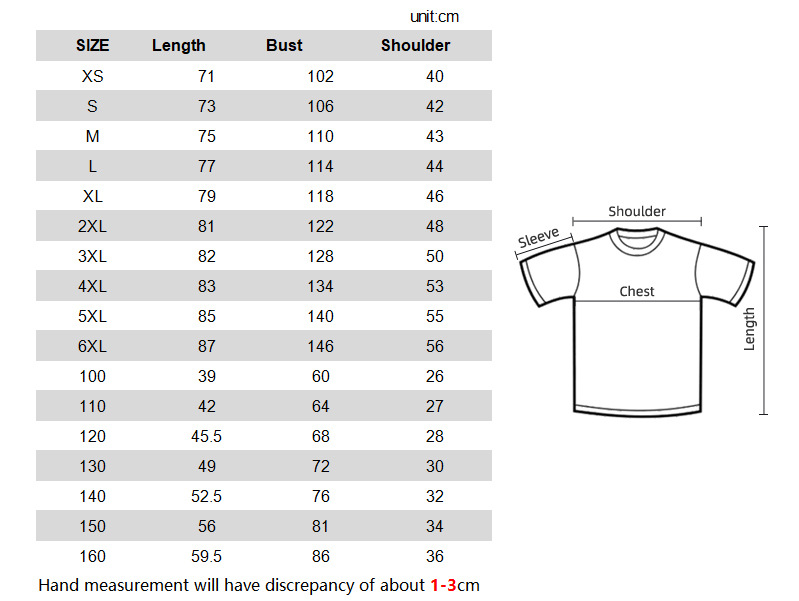 unit:cm

| SIZE | Length | Bust | Shoulder |
|---|---|---|---|
| XS | 71 | 102 | 40 |
| S | 73 | 106 | 42 |
| M | 75 | 110 | 43 |
| L | 77 | 114 | 44 |
| XL | 79 | 118 | 46 |
| 2XL | 81 | 122 | 48 |
| 3XL | 82 | 128 | 50 |
| 4XL | 83 | 134 | 53 |
| 5XL | 85 | 140 | 55 |
| 6XL | 87 | 146 | 56 |
| 100 | 39 | 60 | 26 |
| 110 | 42 | 64 | 27 |
| 120 | 45.5 | 68 | 28 |
| 130 | 49 | 72 | 30 |
| 140 | 52.5 | 76 | 32 |
| 150 | 56 | 81 | 34 |
| 160 | 59.5 | 86 | 36 |

Hand measurement will have discrepancy of about 1-3cm

Shoulder
Sleeve
Chest
Length